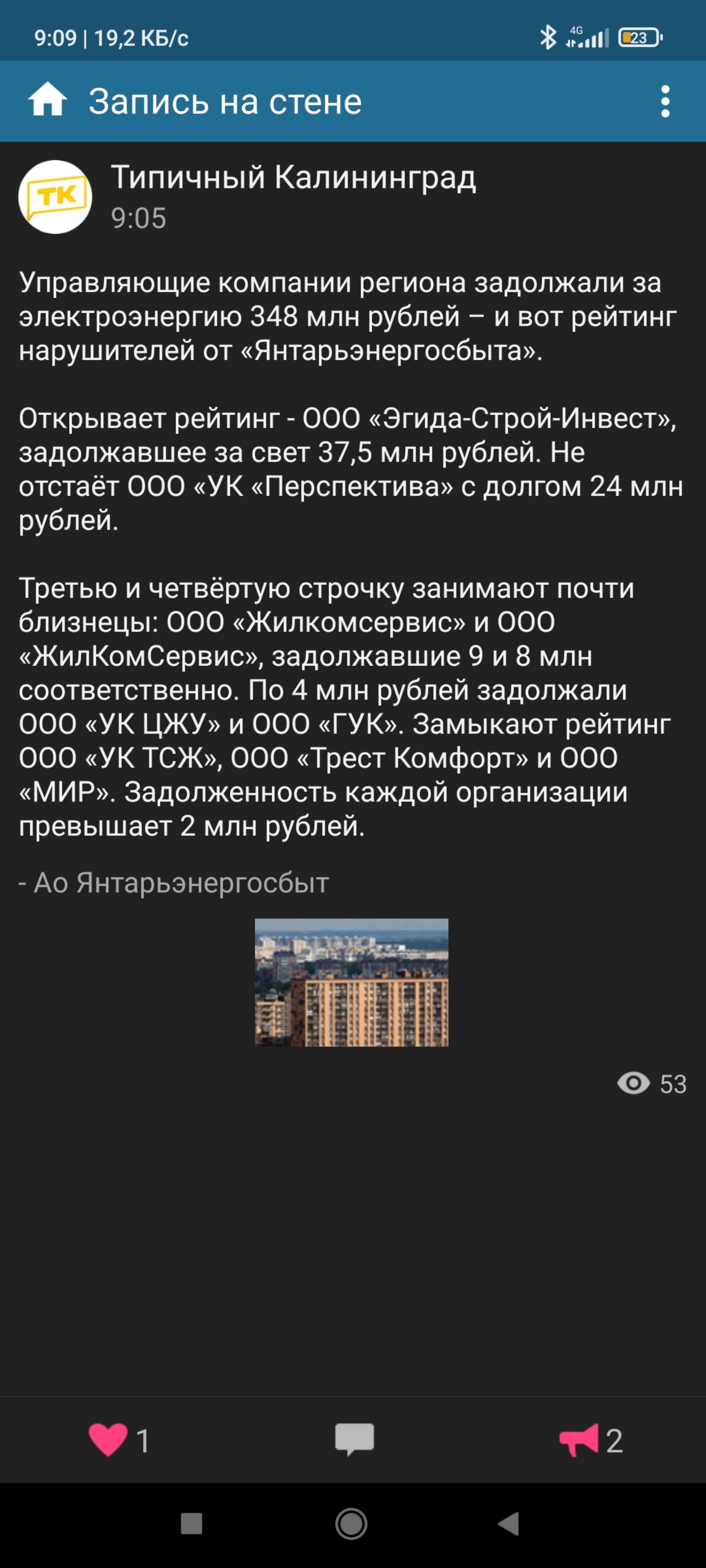 9:09 | 19,2 КБ/с

4G 23

Запись на стене

ТК

Типичный Калининград
9:05

Управляющие компании региона задолжали за электроэнергию 348 млн рублей – и вот рейтинг нарушителей от «Янтарьэнергосбыта».

Открывает рейтинг - ООО «Эгида-Строй-Инвест», задолжавшее за свет 37,5 млн рублей. Не отстаёт ООО «УК «Перспектива» с долгом 24 млн рублей.

Третью и четвёртую строчку занимают почти близнецы: ООО «Жилкомсервис» и ООО «ЖилКомСервис», задолжавшие 9 и 8 млн соответственно. По 4 млн рублей задолжали ООО «УК ЦЖУ» и ООО «ГУК». Замыкают рейтинг ООО «УК ТСЖ», ООО «Трест Комфорт» и ООО «МИР». Задолженность каждой организации превышает 2 млн рублей.

- Ао Янтарьэнергосбыт

53

1

2